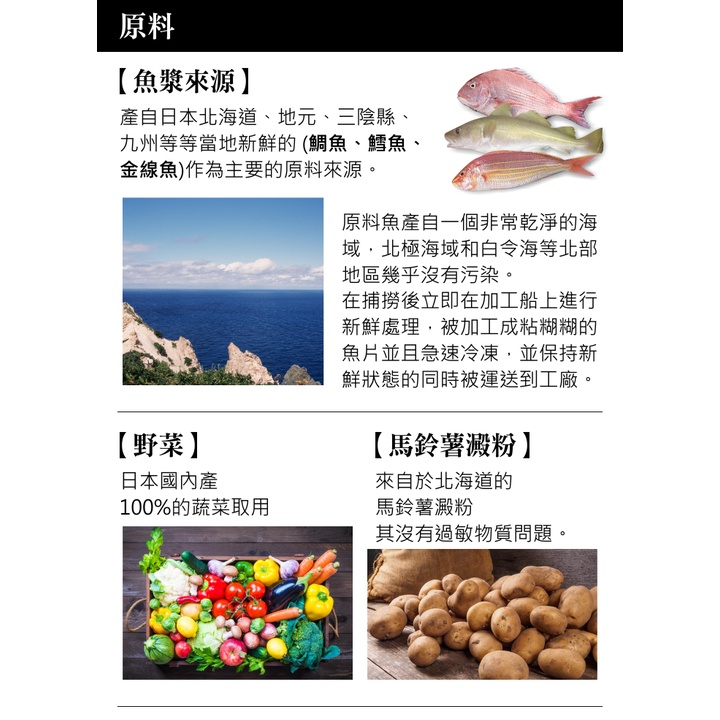 原料

【魚漿來源】

產自日本北海道、地元、三陰縣、九州等等當地新鮮的(鯛魚、鱈魚、金線魚)作為主要的原料來源。

原料魚產自一個非常乾淨的海域，北極海域和白令海等北部地區幾乎沒有污染。
在捕撈後立即在加工船上進行新鮮處理，被加工成粘糊糊的魚片並且急速冷凍，並保持新鮮狀態的同時被運送到工廠。

【野菜】

日本國內產
100%的蔬菜取用

【馬鈴薯澱粉】

來自於北海道的
馬鈴薯澱粉
其沒有過敏物質問題。